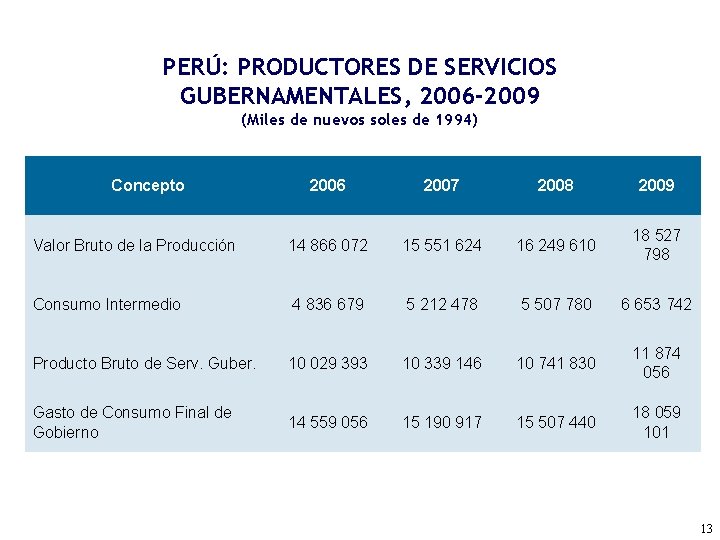 PERÚ: PRODUCTORES DE SERVICIOS GUBERNAMENTALES, 2006-2009
(Miles de nuevos soles de 1994)

| Concepto | 2006 | 2007 | 2008 | 2009 |
|---|---|---|---|---|
| Valor Bruto de la Producción | 14 866 072 | 15 551 624 | 16 249 610 | 18 527 798 |
| Consumo Intermedio | 4 836 679 | 5 212 478 | 5 507 780 | 6 653 742 |
| Producto Bruto de Serv. Guber. | 10 029 393 | 10 339 146 | 10 741 830 | 11 874 056 |
| Gasto de Consumo Final de Gobierno | 14 559 056 | 15 190 917 | 15 507 440 | 18 059 101 |

13